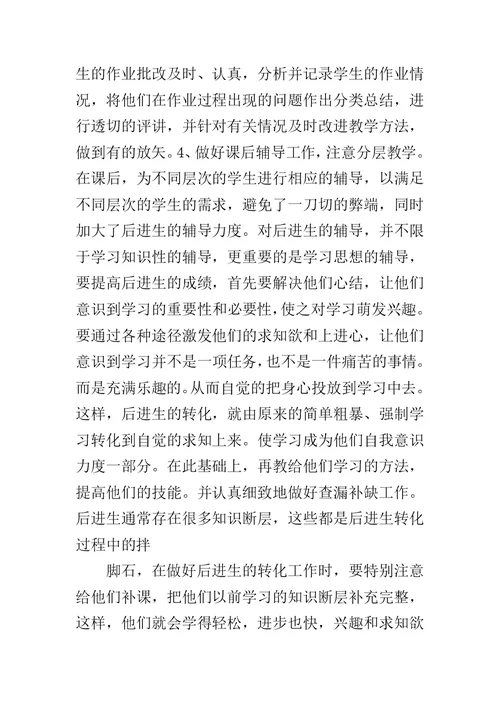 生的作业批改及时、认真，分析并记录学生的作业情况，将他们在作业过程出现的问题作出分类总结，进行透切的评讲，并针对有关情况及时改进教学方法，做到有的放矢。4、做好课后辅导工作，注意分层教学。在课后，为不同层次的学生进行相应的辅导，以满足不同层次的学生的需求，避免了一刀切的弊端，同时加大了后进生的辅导力度。对后进生的辅导，并不限于学习知识性的辅导，更重要的是学习思想的辅导，要提高后进生的成绩，首先要解决他们心结，让他们意识到学习的重要性和必要性，使之对学习萌发兴趣。要通过各种途径激发他们的求知欲和上进心，让他们意识到学习并不是一项任务，也不是一件痛苦的事情。而是充满乐趣的。从而自觉的把身心投放到学习中去。这样，后进生的转化，就由原来的简单粗暴、强制学习转化到自觉的求知上来。使学习成为他们自我意识力度一部分。在此基础上，再教给他们学习的方法，提高他们的技能。并认真细致地做好查漏补缺工作。后进生通常存在很多知识断层，这些都是后进生转化过程中的拌

脚石，在做好后进生的转化工作时，要特别注意给他们补课，把他们以前学习的知识断层补充完整，这样，他们就会学得轻松，进步也快，兴趣和求知欲